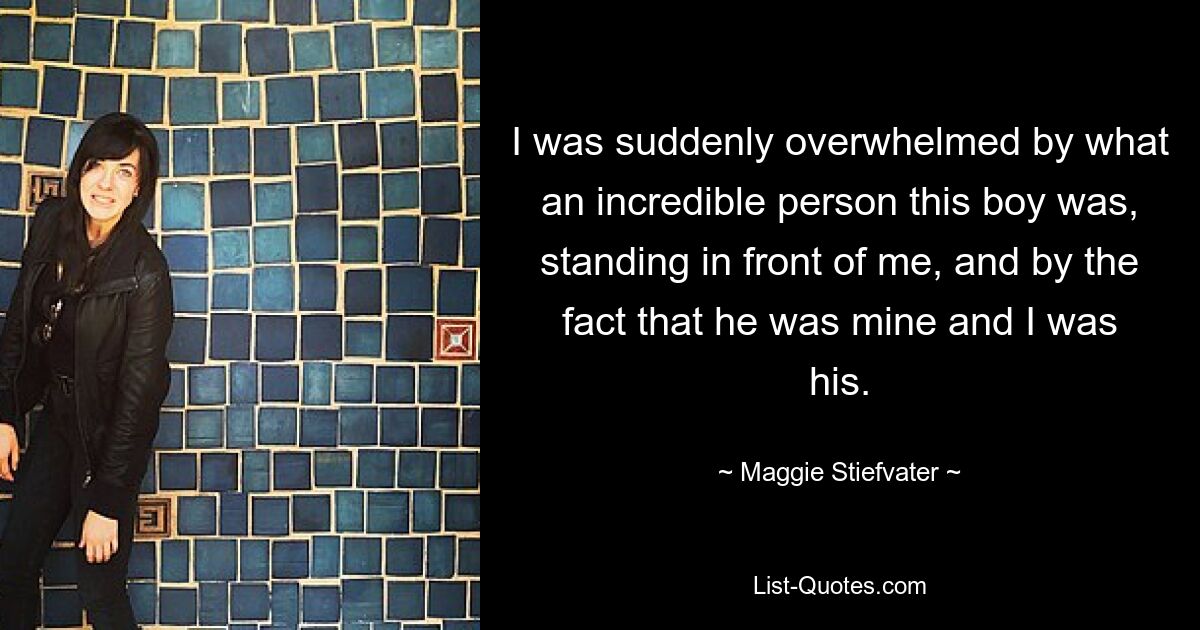 I was suddenly overwhelmed by what an incredible person this boy was, standing in front of me, and by the fact that he was mine and I was his.

~ Maggie Stiefvater ~

List-Quotes.com